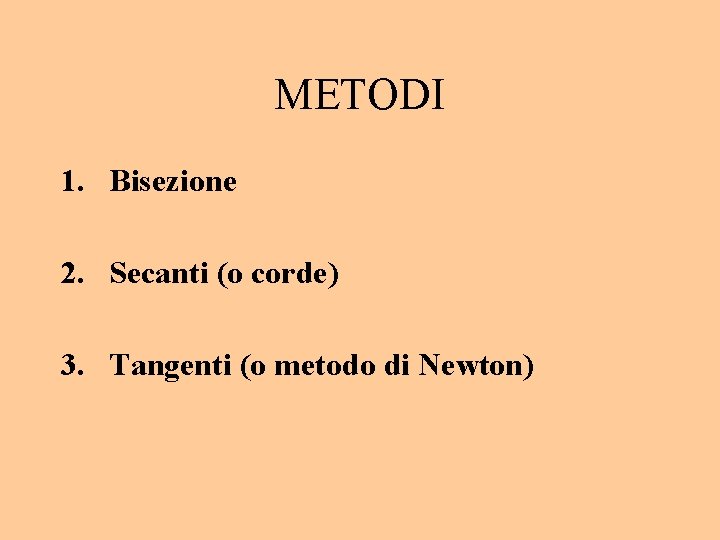 METODI

1. Bisezione

2. Secanti (o corde)

3. Tangenti (o metodo di Newton)